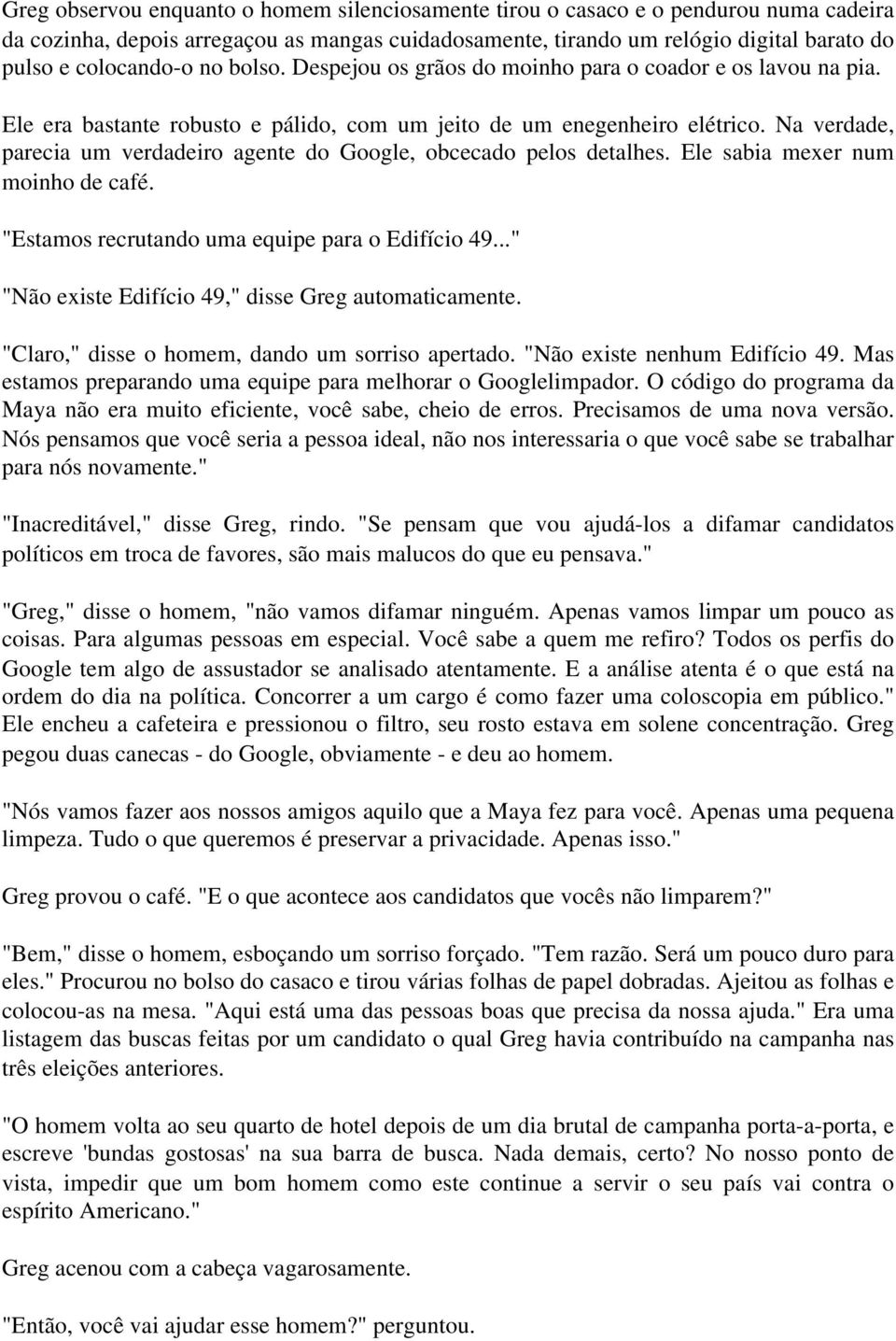 Greg observou enquanto o homem silenciosamente tirou o casaco e o pendurou numa cadeira da cozinha, depois arregaçou as mangas cuidadosamente, tirando um relógio digital barato do pulso e colocando-o no bolso. Despejou os grãos do moinho para o coador e os lavou na pia.

Ele era bastante robusto e pálido, com um jeito de um enegenheiro elétrico. Na verdade, parecia um verdadeiro agente do Google, obcecado pelos detalhes. Ele sabia mexer num moinho de café.

"Estamos recrutando uma equipe para o Edifício 49..."

"Não existe Edifício 49," disse Greg automaticamente.

"Claro," disse o homem, dando um sorriso apertado. "Não existe nenhum Edifício 49. Mas estamos preparando uma equipe para melhorar o Googlelimpador. O código do programa da Maya não era muito eficiente, você sabe, cheio de erros. Precisamos de uma nova versão. Nós pensamos que você seria a pessoa ideal, não nos interessaria o que você sabe se trabalhar para nós novamente."

"Inacreditável," disse Greg, rindo. "Se pensam que vou ajudá-los a difamar candidatos políticos em troca de favores, são mais malucos do que eu pensava."

"Greg," disse o homem, "não vamos difamar ninguém. Apenas vamos limpar um pouco as coisas. Para algumas pessoas em especial. Você sabe a quem me refiro? Todos os perfis do Google tem algo de assustador se analisado atentamente. E a análise atenta é o que está na ordem do dia na política. Concorrer a um cargo é como fazer uma coloscopia em público." Ele encheu a cafeteira e pressionou o filtro, seu rosto estava em solene concentração. Greg pegou duas canecas - do Google, obviamente - e deu ao homem.

"Nós vamos fazer aos nossos amigos aquilo que a Maya fez para você. Apenas uma pequena limpeza. Tudo o que queremos é preservar a privacidade. Apenas isso."

Greg provou o café. "E o que acontece aos candidatos que vocês não limparem?"

"Bem," disse o homem, esboçando um sorriso forçado. "Tem razão. Será um pouco duro para eles." Procurou no bolso do casaco e tirou várias folhas de papel dobradas. Ajeitou as folhas e colocou-as na mesa. "Aqui está uma das pessoas boas que precisa da nossa ajuda." Era uma listagem das buscas feitas por um candidato o qual Greg havia contribuído na campanha nas três eleições anteriores.

"O homem volta ao seu quarto de hotel depois de um dia brutal de campanha porta-a-porta, e escreve 'bundas gostosas' na sua barra de busca. Nada demais, certo? No nosso ponto de vista, impedir que um bom homem como este continue a servir o seu país vai contra o espírito Americano."

Greg acenou com a cabeça vagarosamente.

"Então, você vai ajudar esse homem?" perguntou.